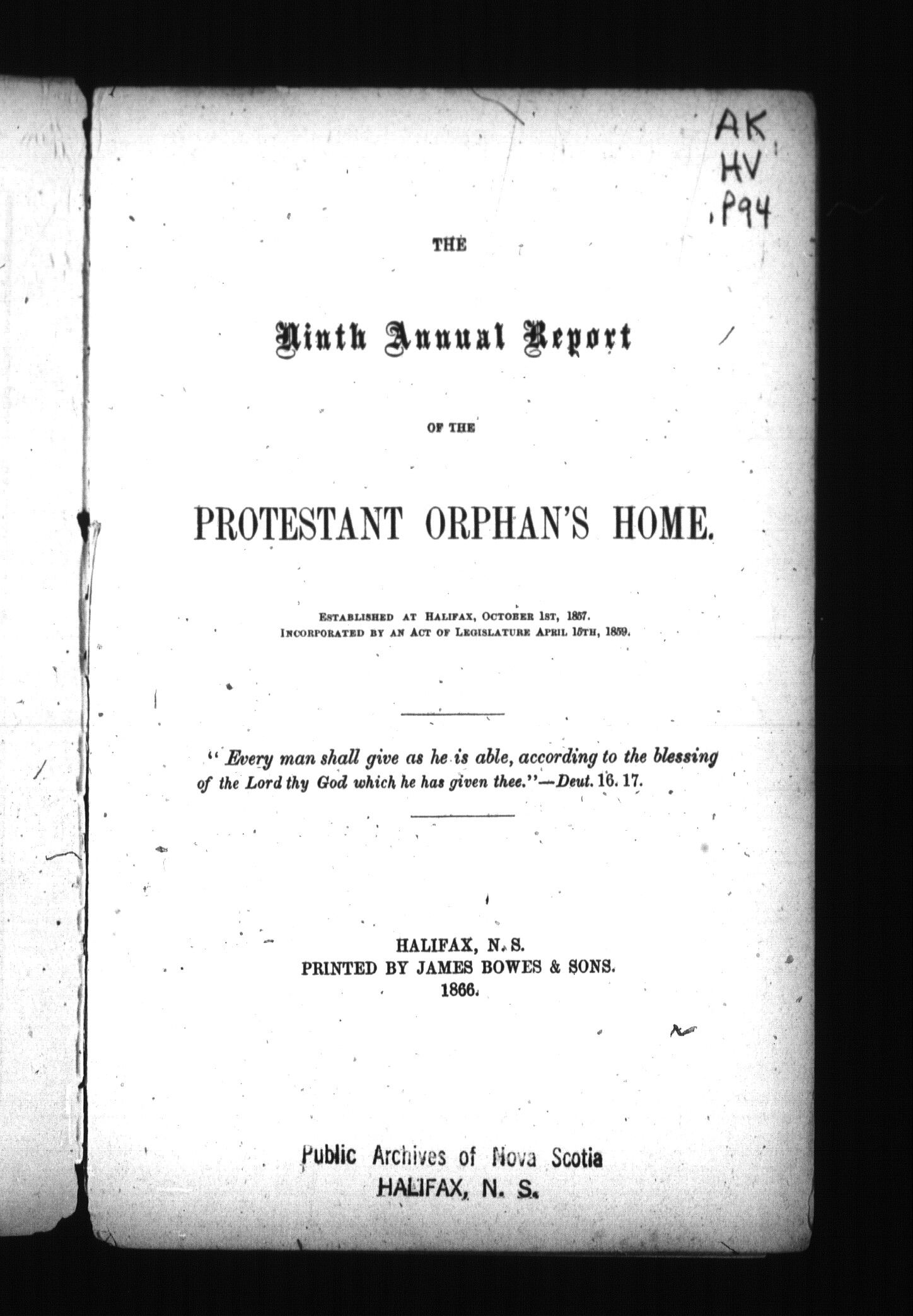 AK
HV
.P94

THE

Ninth Annual Report

OF THE

PROTESTANT ORPHAN'S HOME.

ESTABLISHED AT HALIFAX, OCTOBER 1ST, 1857.
INCORPORATED BY AN ACT OF LEGISLATURE APRIL 15TH, 1859.

"Every man shall give as he is able, according to the blessing of the Lord thy God which he has given thee."—Deut. 16. 17.

HALIFAX, N. S.
PRINTED BY JAMES BOWES & SONS.
1866.

Public Archives of Nova Scotia
HALIFAX, N. S.